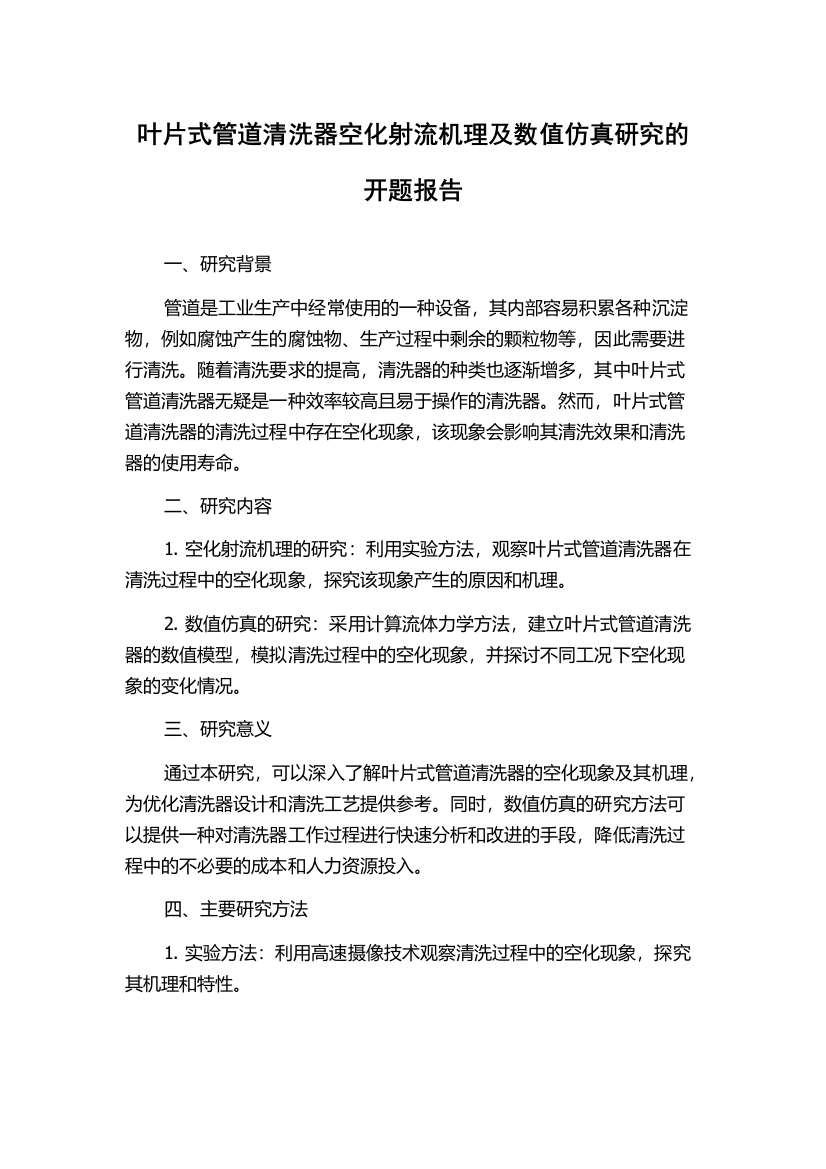 叶片式管道清洗器空化射流机理及数值仿真研究的开题报告

一、研究背景

管道是工业生产中经常使用的一种设备，其内部容易积累各种沉淀物，例如腐蚀产生的腐蚀物、生产过程中剩余的颗粒物等，因此需要进行清洗。随着清洗要求的提高，清洗器的种类也逐渐增多，其中叶片式管道清洗器无疑是一种效率较高且易于操作的清洗器。然而，叶片式管道清洗器的清洗过程中存在空化现象，该现象会影响其清洗效果和清洗器的使用寿命。

二、研究内容

1. 空化射流机理的研究：利用实验方法，观察叶片式管道清洗器在清洗过程中的空化现象，探究该现象产生的原因和机理。

2. 数值仿真的研究：采用计算流体力学方法，建立叶片式管道清洗器的数值模型，模拟清洗过程中的空化现象，并探讨不同工况下空化现象的变化情况。

三、研究意义

通过本研究，可以深入了解叶片式管道清洗器的空化现象及其机理，为优化清洗器设计和清洗工艺提供参考。同时，数值仿真的研究方法可以提供一种对清洗器工作过程进行快速分析和改进的手段，降低清洗过程中的不必要的成本和人力资源投入。

四、主要研究方法

1. 实验方法：利用高速摄像技术观察清洗过程中的空化现象，探究其机理和特性。